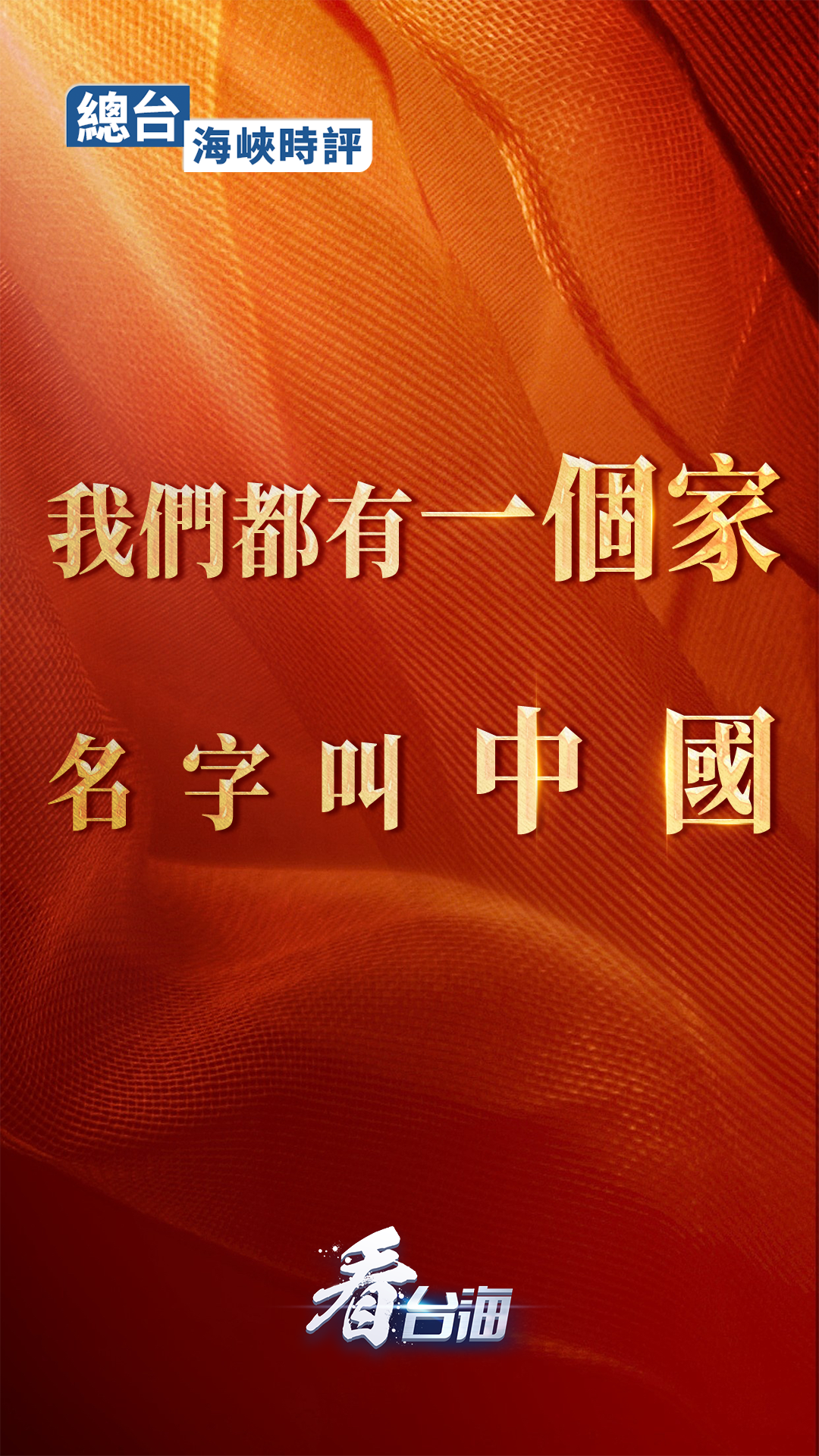 總台
海峽時評

我們都有一個家
名字叫中國

看台海